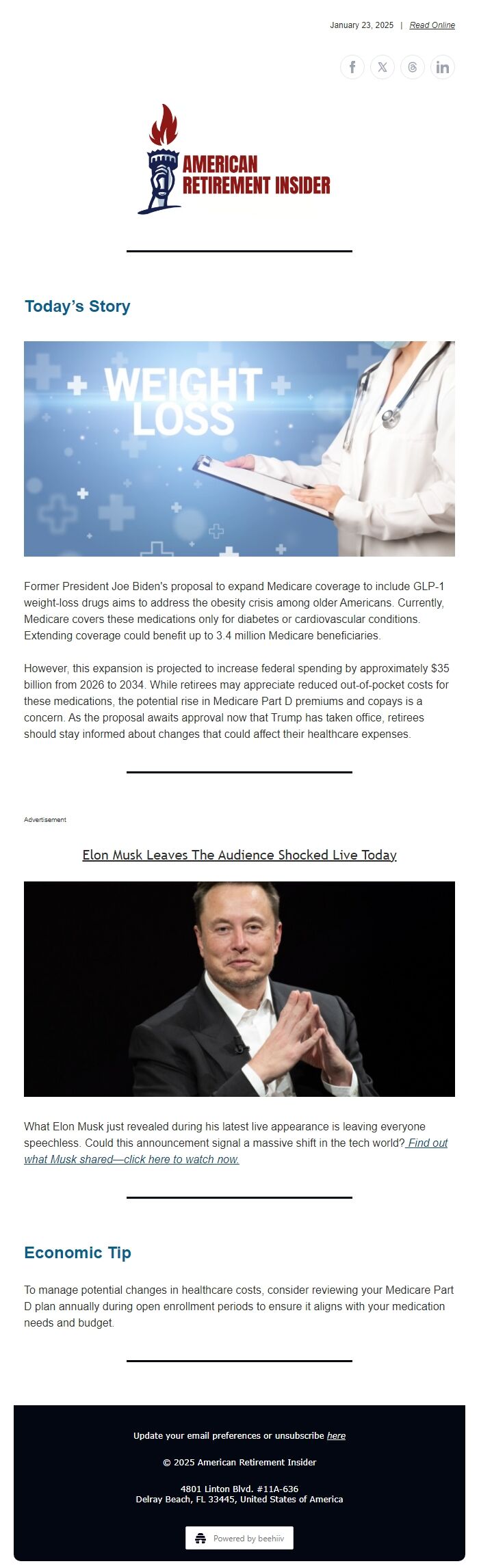 January 23, 2025 | Read Online

AMERICAN RETIREMENT INSIDER

Today's Story

WEIGHT LOSS

Former President Joe Biden's proposal to expand Medicare coverage to include GLP-1 weight-loss drugs aims to address the obesity crisis among older Americans. Currently, Medicare covers these medications only for diabetes or cardiovascular conditions. Extending coverage could benefit up to 3.4 million Medicare beneficiaries.

However, this expansion is projected to increase federal spending by approximately $35 billion from 2026 to 2034. While retirees may appreciate reduced out-of-pocket costs for these medications, the potential rise in Medicare Part D premiums and copays is a concern. As the proposal awaits approval now that Trump has taken office, retirees should stay informed about changes that could affect their healthcare expenses.

Advertisement

Elon Musk Leaves The Audience Shocked Live Today

What Elon Musk just revealed during his latest live appearance is leaving everyone speechless. Could this announcement signal a massive shift in the tech world? Find out what Musk shared—click here to watch now.

Economic Tip

To manage potential changes in healthcare costs, consider reviewing your Medicare Part D plan annually during open enrollment periods to ensure it aligns with your medication needs and budget.

Update your email preferences or unsubscribe here

© 2025 American Retirement Insider

4801 Linton Blvd. #11A-636
Delray Beach, FL 33445, United States of America

Powered by beehiiv